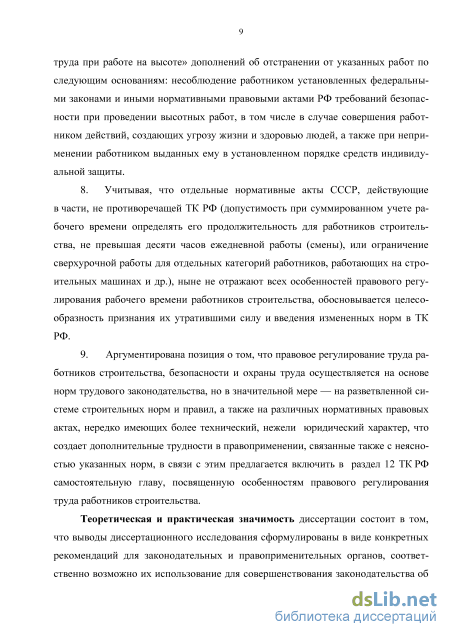 9

труда при работе на высоте» дополнений об отстранении от указанных работ по следующим основаниям: несоблюдение работником установленных федеральными законами и иными нормативными правовыми актами РФ требований безопасности при проведении высотных работ, в том числе в случае совершения работником действий, создающих угрозу жизни и здоровью людей, а также при неприменении работником выданных ему в установленном порядке средств индивидуальной защиты.

8. Учитывая, что отдельные нормативные акты СССР, действующие в части, не противоречащей ТК РФ (допустимость при суммированном учете рабочего времени определять его продолжительность для работников строительства, не превышая десяти часов ежедневной работы (смены), или ограничение сверхурочной работы для отдельных категорий работников, работающих на строительных машинах и др.), ныне не отражают всех особенностей правового регулирования рабочего времени работников строительства, обосновывается целесообразность признания их утратившими силу и введения измененных норм в ТК РФ.

9. Аргументирована позиция о том, что правовое регулирование труда работников строительства, безопасности и охраны труда осуществляется на основе норм трудового законодательства, но в значительной мере — на разветвленной системе строительных норм и правил, а также на различных нормативных правовых актах, нередко имеющих более технический, нежели юридический характер, что создает дополнительные трудности в правоприменении, связанные также с неясностью указанных норм, в связи с этим предлагается включить в раздел 12 ТК РФ самостоятельную главу, посвященную особенностям правового регулирования труда работников строительства.

Теоретическая и практическая значимость диссертации состоит в том, что выводы диссертационного исследования сформулированы в виде конкретных рекомендаций для законодательных и правоприменительных органов, соответственно возможно их использование для совершенствования законодательства об

dsLib.net
библиотека диссертаций